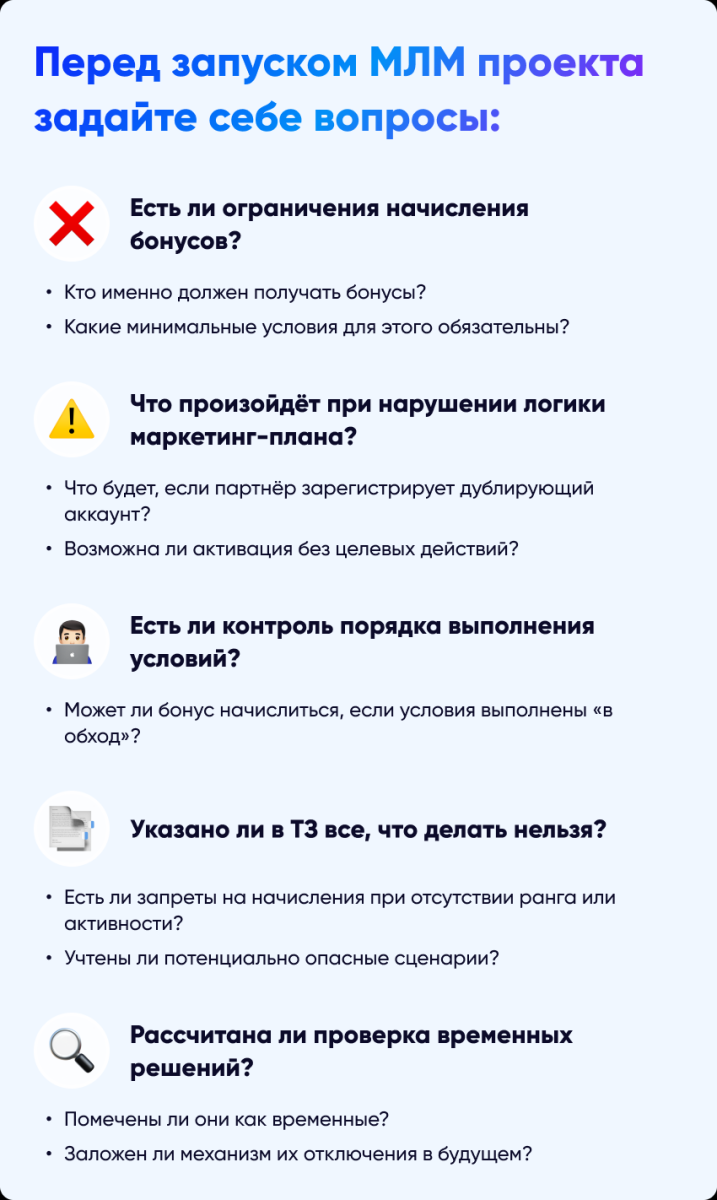 Перед запуском МЛМ проекта задайте себе вопросы:

Есть ли ограничения начисления бонусов?

• Кто именно должен получать бонусы?
• Какие минимальные условия для этого обязательны?

Что произойдёт при нарушении логики маркетинг-плана?

• Что будет, если партнёр зарегистрирует дублирующий аккаунт?
• Возможна ли активация без целевых действий?

Есть ли контроль порядка выполнения условий?

• Может ли бонус начислиться, если условия выполнены «в обход»?

Указано ли в ТЗ все, что делать нельзя?

• Есть ли запреты на начисления при отсутствии ранга или активности?
• Учтены ли потенциально опасные сценарии?

Рассчитана ли проверка временных решений?

• Помечены ли они как временные?
• Заложен ли механизм их отключения в будущем?